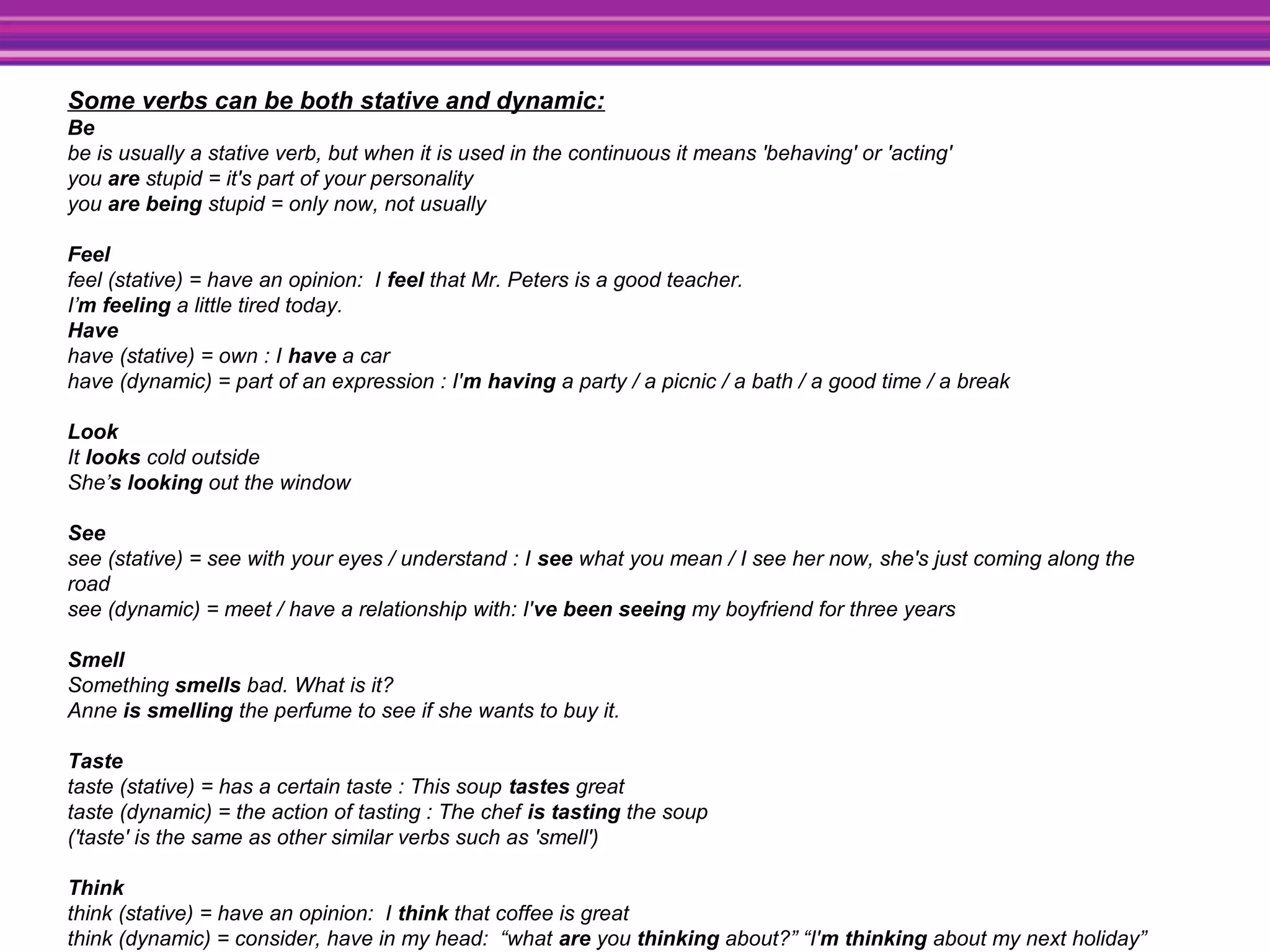 Some verbs can be both stative and dynamic:
Be
be is usually a stative verb, but when it is used in the continuous it means 'behaving' or 'acting'
you are stupid = it's part of your personality
you are being stupid = only now, not usually

Feel
feel (stative) = have an opinion: I feel that Mr. Peters is a good teacher.
I'm feeling a little tired today.
Have
have (stative) = own : I have a car
have (dynamic) = part of an expression : I'm having a party / a picnic / a bath / a good time / a break

Look
It looks cold outside
She's looking out the window

See
see (stative) = see with your eyes / understand : I see what you mean / I see her now, she's just coming along the road
see (dynamic) = meet / have a relationship with: I've been seeing my boyfriend for three years

Smell
Something smells bad. What is it?
Anne is smelling the perfume to see if she wants to buy it.

Taste
taste (stative) = has a certain taste : This soup tastes great
taste (dynamic) = the action of tasting : The chef is tasting the soup
('taste' is the same as other similar verbs such as 'smell')

Think
think (stative) = have an opinion: I think that coffee is great
think (dynamic) = consider, have in my head: “what are you thinking about?” “I'm thinking about my next holiday”